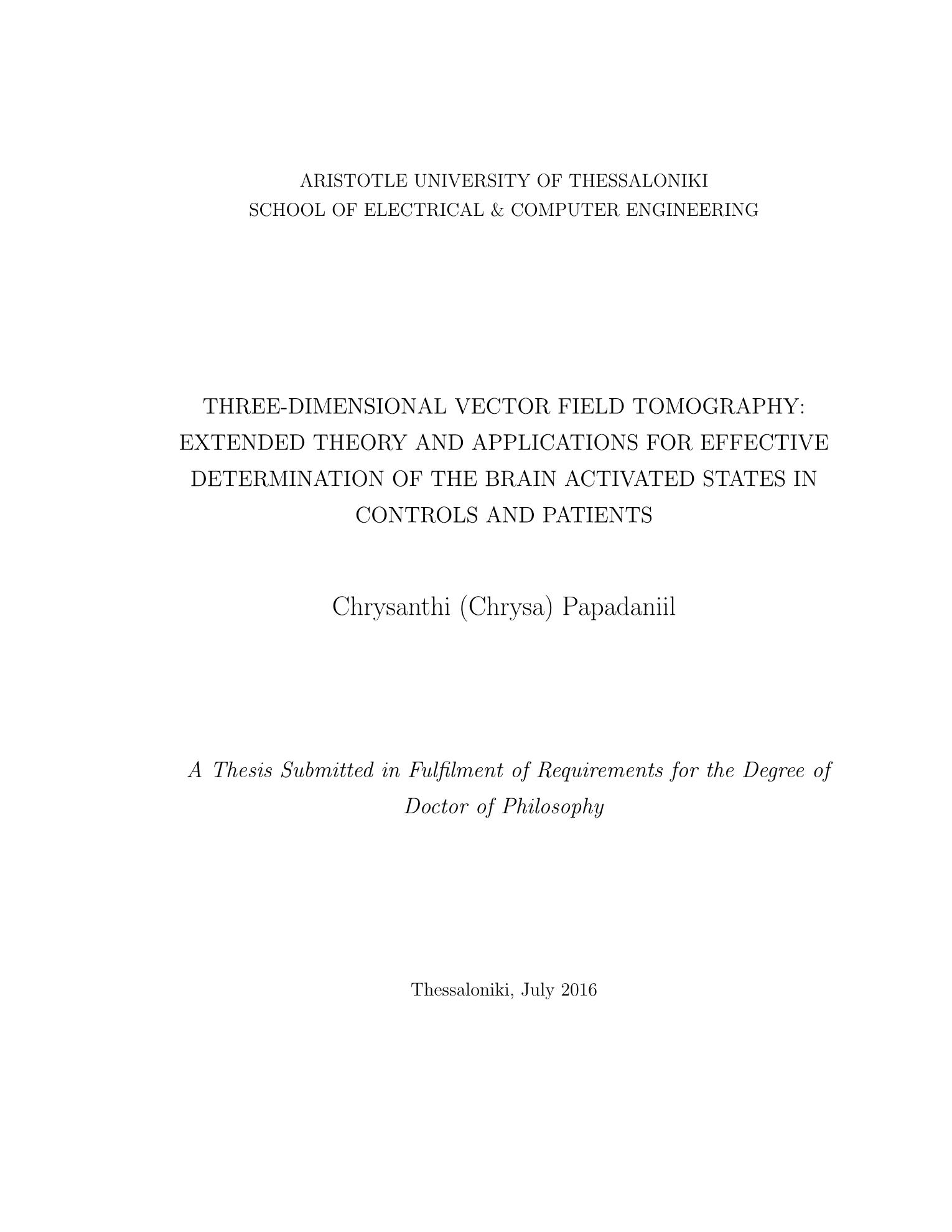 ARISTOTLE UNIVERSITY OF THESSALONIKI
SCHOOL OF ELECTRICAL & COMPUTER ENGINEERING

THREE-DIMENSIONAL VECTOR FIELD TOMOGRAPHY: EXTENDED THEORY AND APPLICATIONS FOR EFFECTIVE DETERMINATION OF THE BRAIN ACTIVATED STATES IN CONTROLS AND PATIENTS

Chrysanthi (Chrysa) Papadaniil

A Thesis Submitted in Fulfilment of Requirements for the Degree of Doctor of Philosophy

Thessaloniki, July 2016